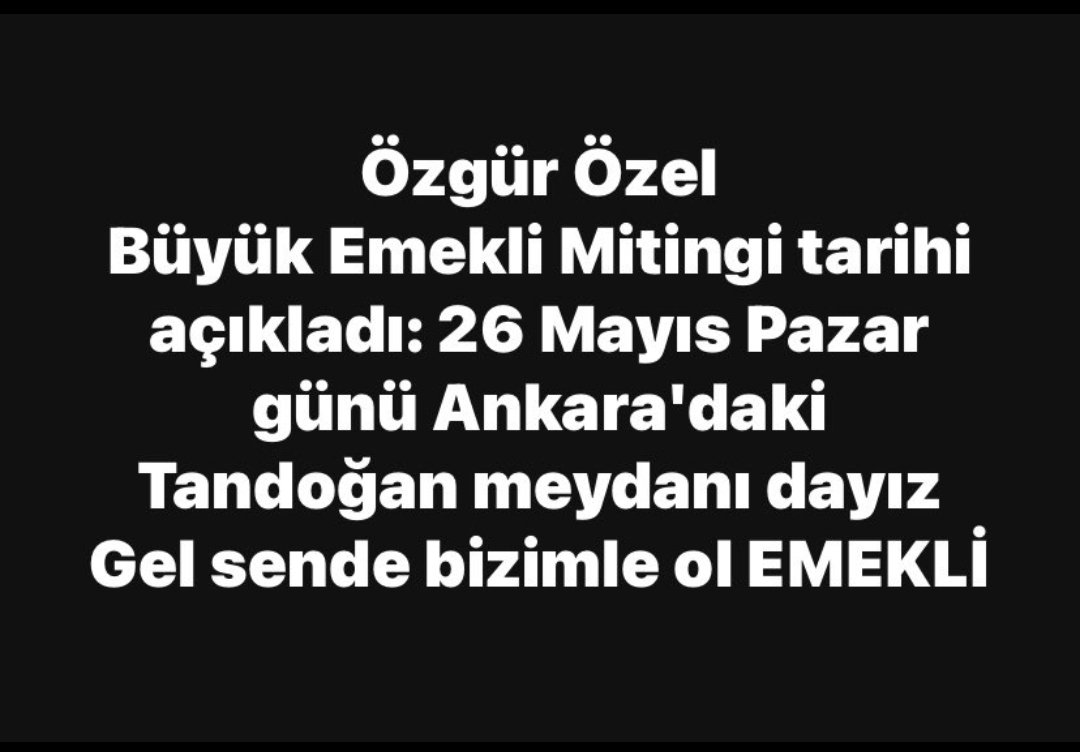 Özgür Özel
Büyük Emekli Mitingi tarihi açıkladı: 26 Mayıs Pazar günü Ankara'daki Tandoğan meydanı dayız
Gel sende bizimle ol EMEKLİ